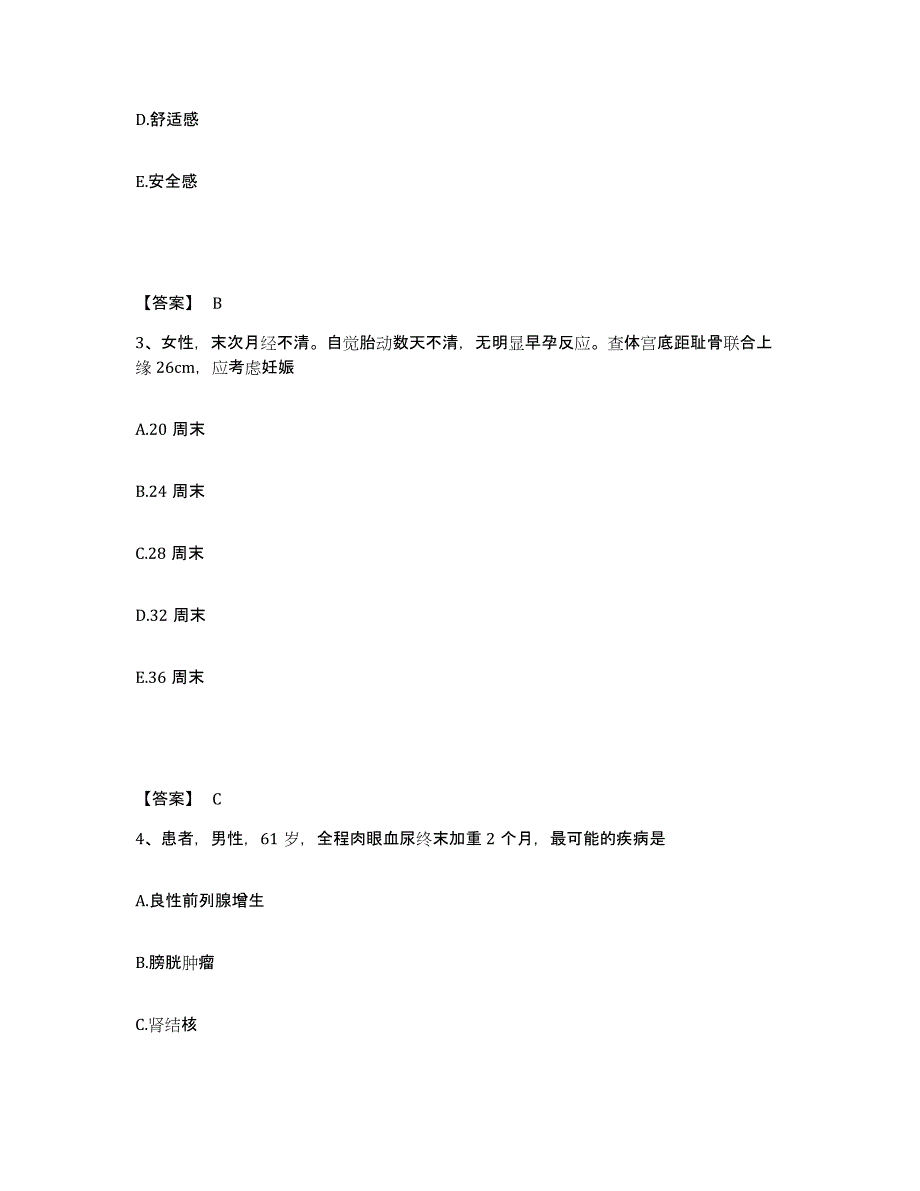 D.舒适感

E.安全感

【答案】 B

3、女性，末次月经不清。自觉胎动数天不清，无明显早孕反应。查体宫底距耻骨联合上缘 26cm，应考虑妊娠

A.20 周末

B.24 周末

C.28 周末

D.32 周末

E.36 周末

【答案】 C

4、患者，男性，61 岁，全程肉眼血尿终末加重 2 个月，最可能的疾病是

A.良性前列腺增生

B.膀胱肿瘤

C.肾结核